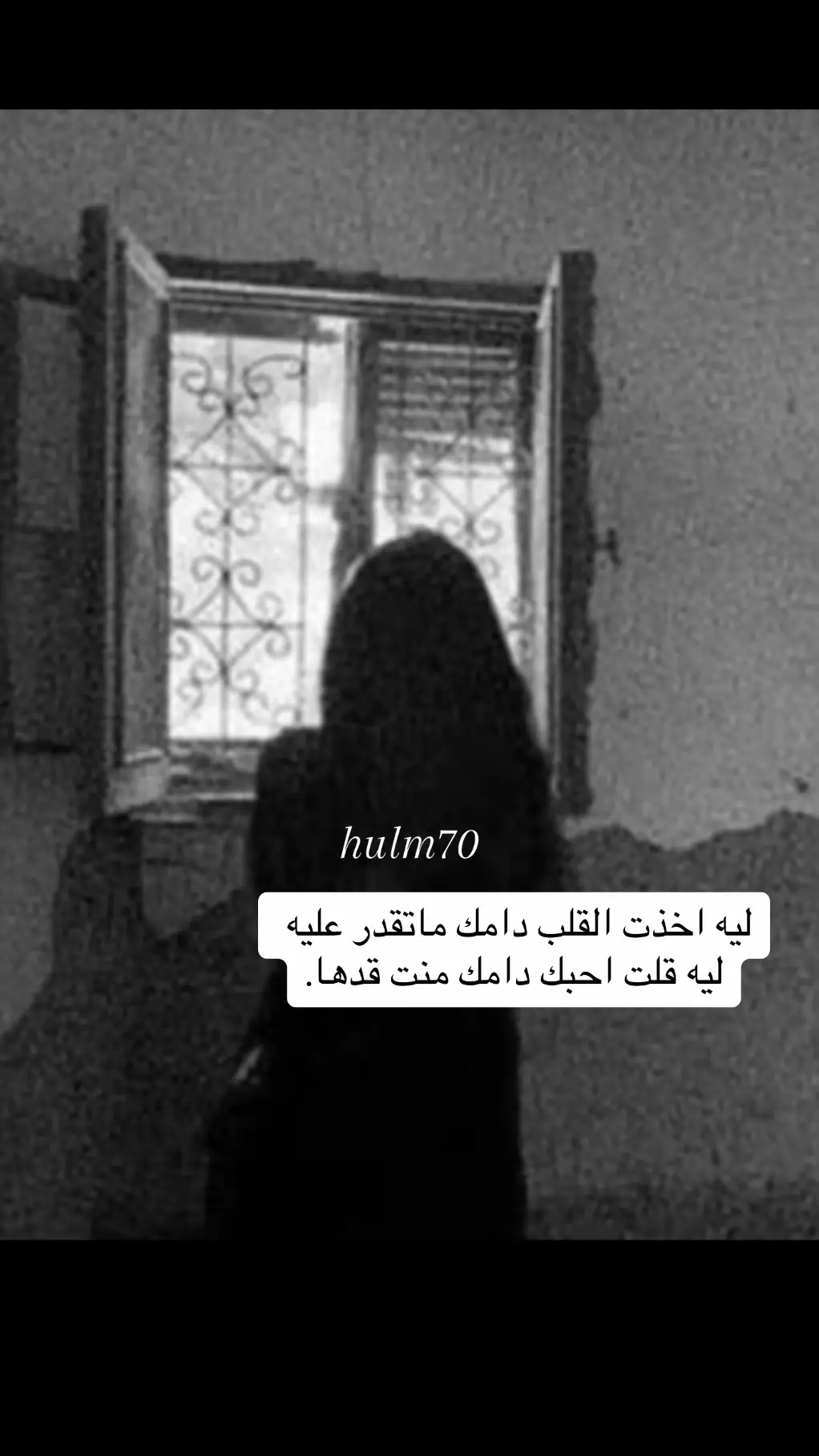 hulm70

ليه اخذت القلب دامك ماتقدر عليه
ليه قلت احبك دامك منت قدها.